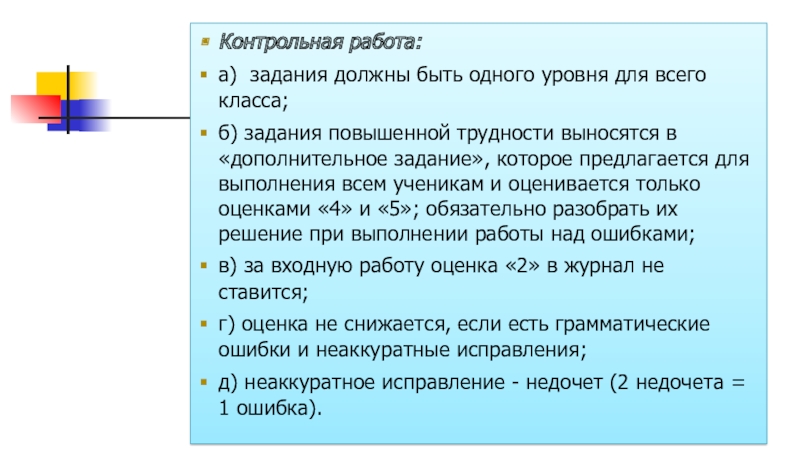 Контрольная работа:

а) задания должны быть одного уровня для всего класса;

б) задания повышенной трудности выносятся в «дополнительное задание», которое предлагается для выполнения всем ученикам и оценивается только оценками «4» и «5»; обязательно разобрать их решение при выполнении работы над ошибками;

в) за входную работу оценка «2» в журнал не ставится;

г) оценка не снижается, если есть грамматические ошибки и неаккуратные исправления;

д) неаккуратное исправление - недочет (2 недочета = 1 ошибка).